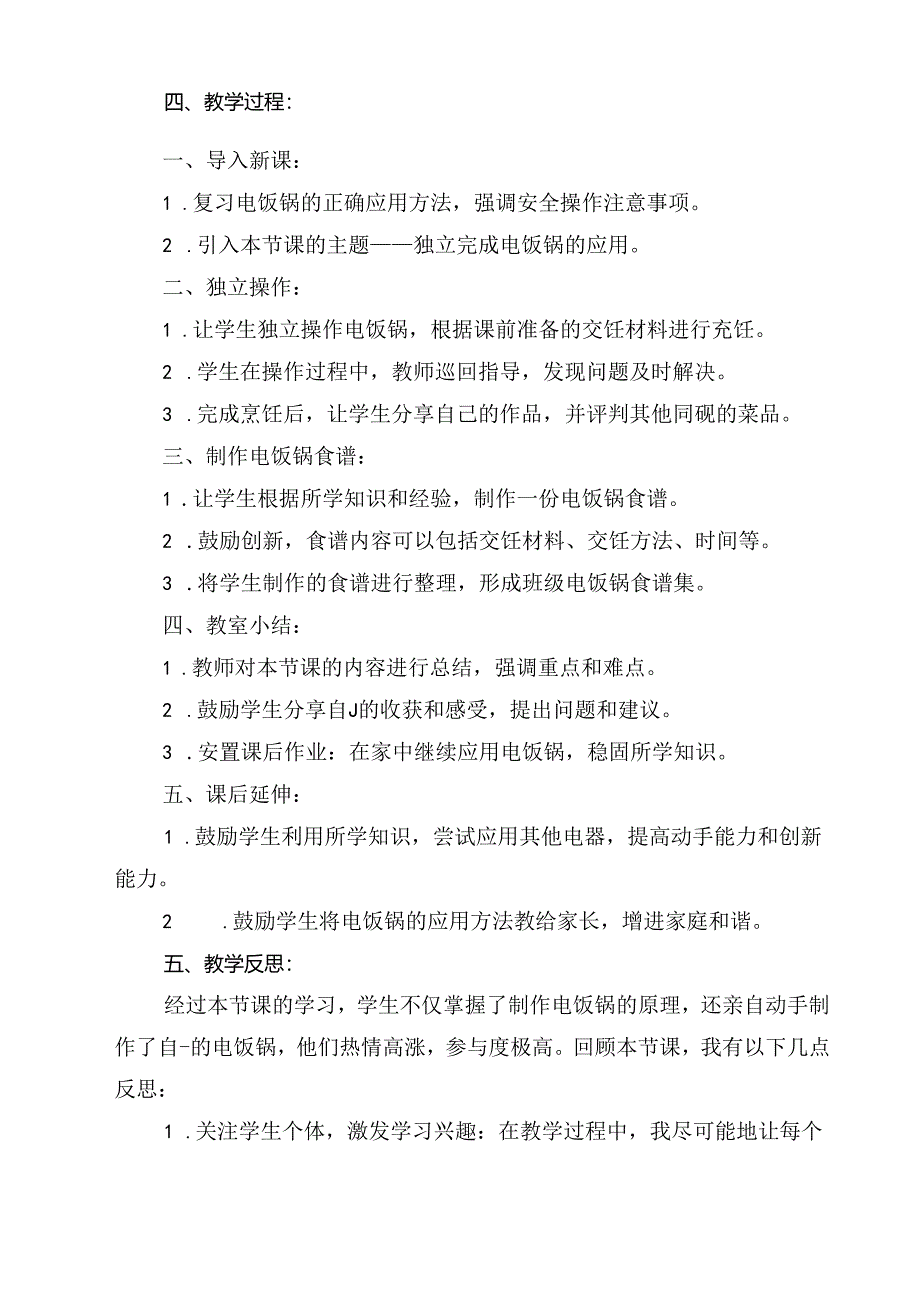 四、教学过程:

一、导入新课：

1．复习电饭锅的正确应用方法，强调安全操作注意事项。

2．引入本节课的主题——独立完成电饭锅的应用。

二、独立操作：

1．让学生独立操作电饭锅，根据课前准备的交饪材料进行充饪。

2．学生在操作过程中，教师巡回指导，发现问题及时解决。

3．完成烹饪后，让学生分享自己的作品，并评判其他同砚的菜品。

三、制作电饭锅食谱：

1．让学生根据所学知识和经验，制作一份电饭锅食谱。

2．鼓励创新，食谱内容可以包括交饪材料、交饪方法、时间等。

3．将学生制作的食谱进行整理，形成班级电饭锅食谱集。

四、教室小结：

1．教师对本节课的内容进行总结，强调重点和难点。

2．鼓励学生分享自J的收获和感受，提出问题和建议。

3．安置课后作业：在家中继续应用电饭锅，稳固所学知识。

五、课后延伸：

1．鼓励学生利用所学知识，尝试应用其他电器，提高动手能力和创新能力。

2．鼓励学生将电饭锅的应用方法教给家长，增进家庭和谐。

五、教学反思:

经过本节课的学习，学生不仅掌握了制作电饭锅的原理，还亲自动手制作了自-的电饭锅，他们热情高涨，参与度极高。回顾本节课，我有以下几点反思：

1．关注学生个体，激发学习兴趣：在教学过程中，我尽可能地让每个